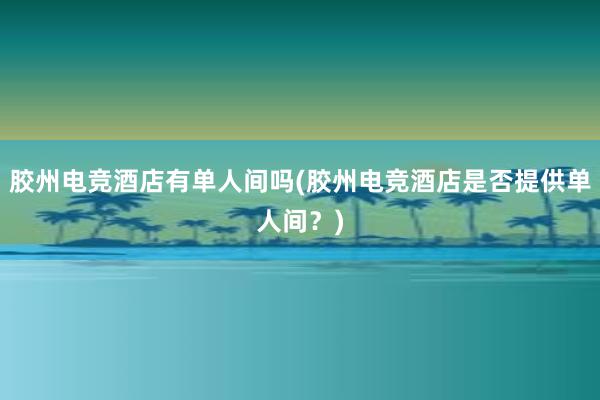 胶州电竞酒店有单人间吗(胶州电竞酒店是否提供单人间？)